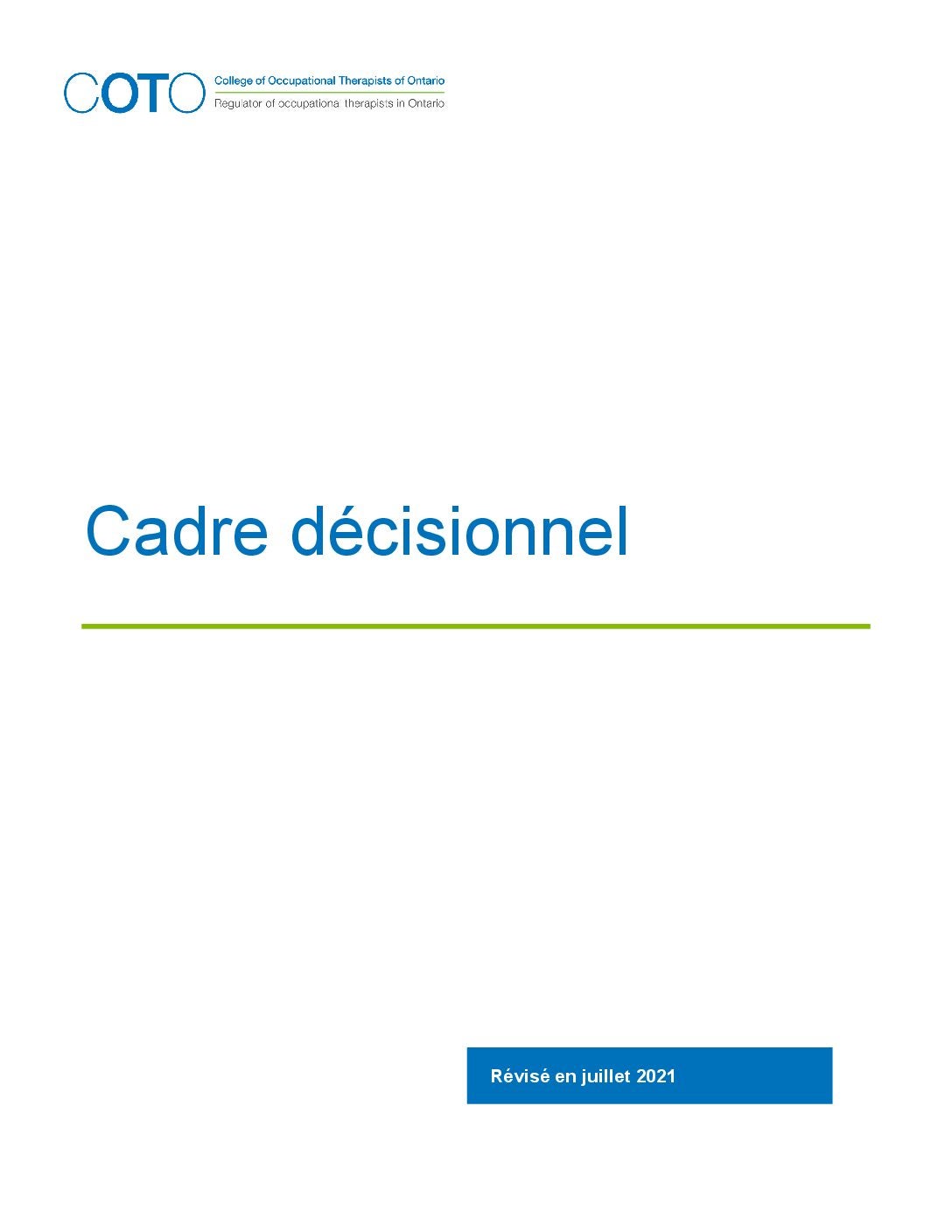 COTO College of Occupational Therapists of Ontario
Regulator of occupational therapists in Ontario

Cadre décisionnel

Révisé en juillet 2021